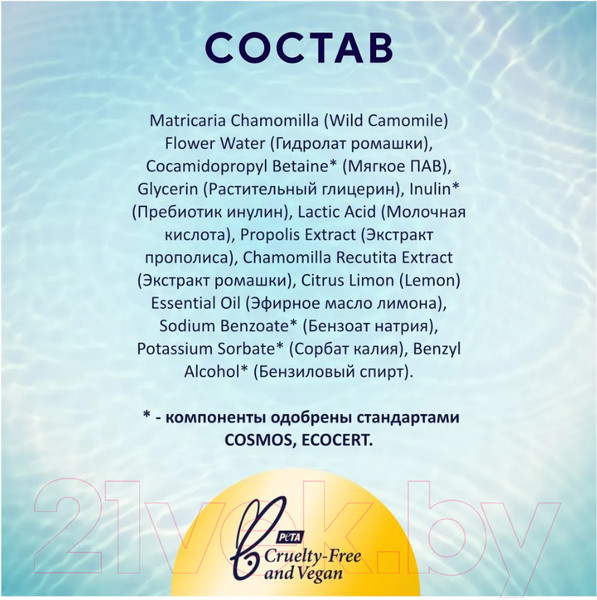 СОСТАВ

Matricaria Chamomilla (Wild Camomile) Flower Water (Гидролат ромашки), Cocamidopropyl Betaine* (Мягкое ПАВ), Glycerin (Растительный глицерин), Inulin* (Пребиотик инулин), Lactic Acid (Молочная кислота), Propolis Extract (Экстракт прополиса), Chamomilla Recutita Extract (Экстракт ромашки), Citrus Limon (Lemon) Essential Oil (Эфирное масло лимона), Sodium Benzoate* (Бензоат натрия), Potassium Sorbate* (Сорбат калия), Benzyl Alcohol* (Бензиловый спирт).

* - компоненты одобрены стандартами COSMOS, ECOCERT.

PETA
Cruelty-Free
and Vegan

21vek.by